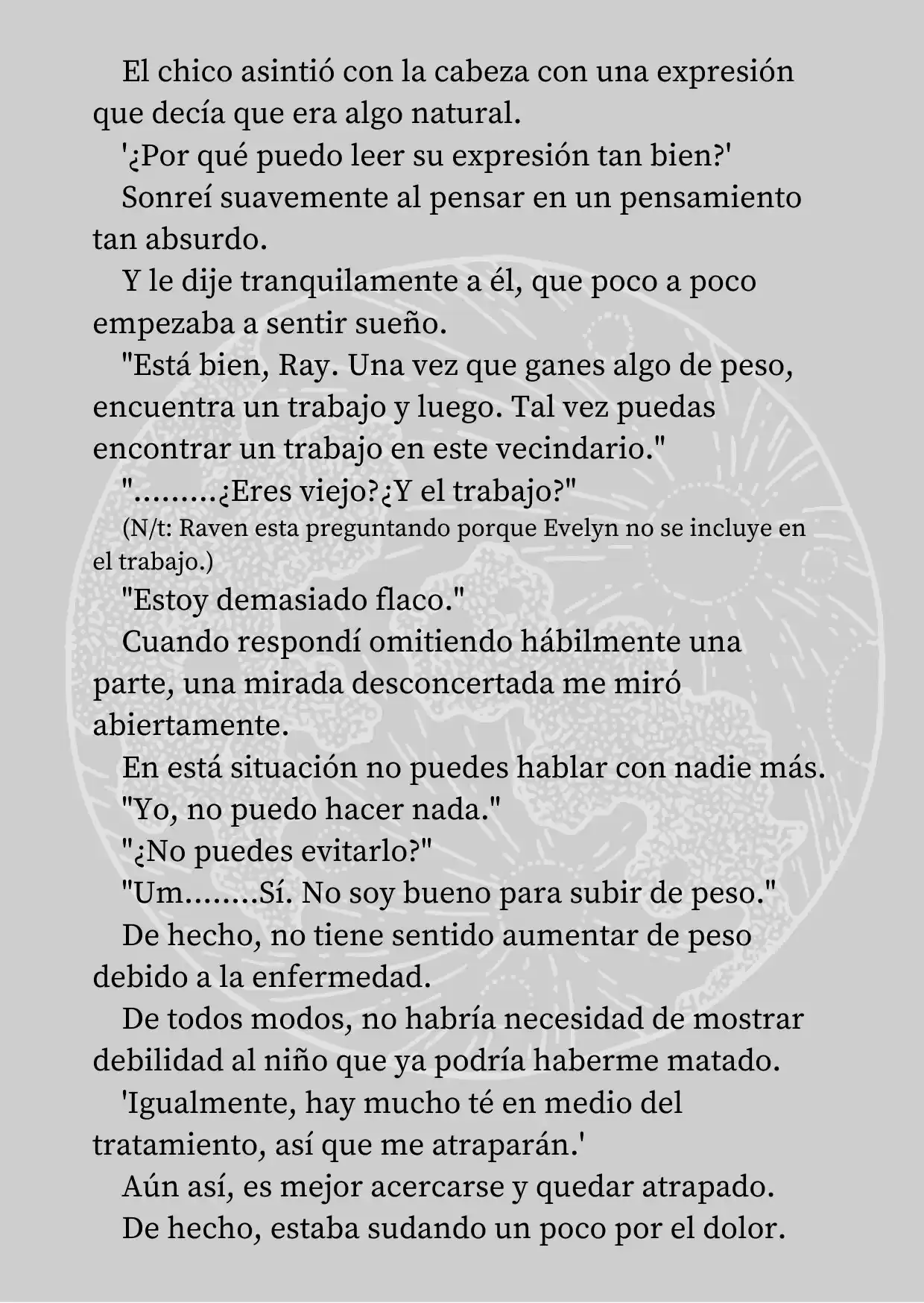 El chico asintió con la cabeza con una expresión que decía que era algo natural.

'¿Por qué puedo leer su expresión tan bien?'

Sonreí suavemente al pensar en un pensamiento tan absurdo.

Y le dije tranquilamente a él, que poco a poco empezaba a sentir sueño.

"Está bien, Ray. Una vez que ganes algo de peso, encuentra un trabajo y luego. Tal vez puedas encontrar un trabajo en este vecindario."

".........¿Eres viejo?¿Y el trabajo?"

(N/t: Raven esta preguntando porque Evelyn no se incluye en el trabajo.)

"Estoy demasiado flaco."

Cuando respondí omitiendo hábilmente una parte, una mirada desconcertada me miró abiertamente.

En está situación no puedes hablar con nadie más.

"Yo, no puedo hacer nada."

"¿No puedes evitarlo?"

"Um........Sí. No soy bueno para subir de peso."

De hecho, no tiene sentido aumentar de peso debido a la enfermedad.

De todos modos, no habría necesidad de mostrar debilidad al niño que ya podría haberme matado.

'Igualmente, hay mucho té en medio del tratamiento, así que me atraparán.'

Aún así, es mejor acercarse y quedar atrapado.

De hecho, estaba sudando un poco por el dolor.